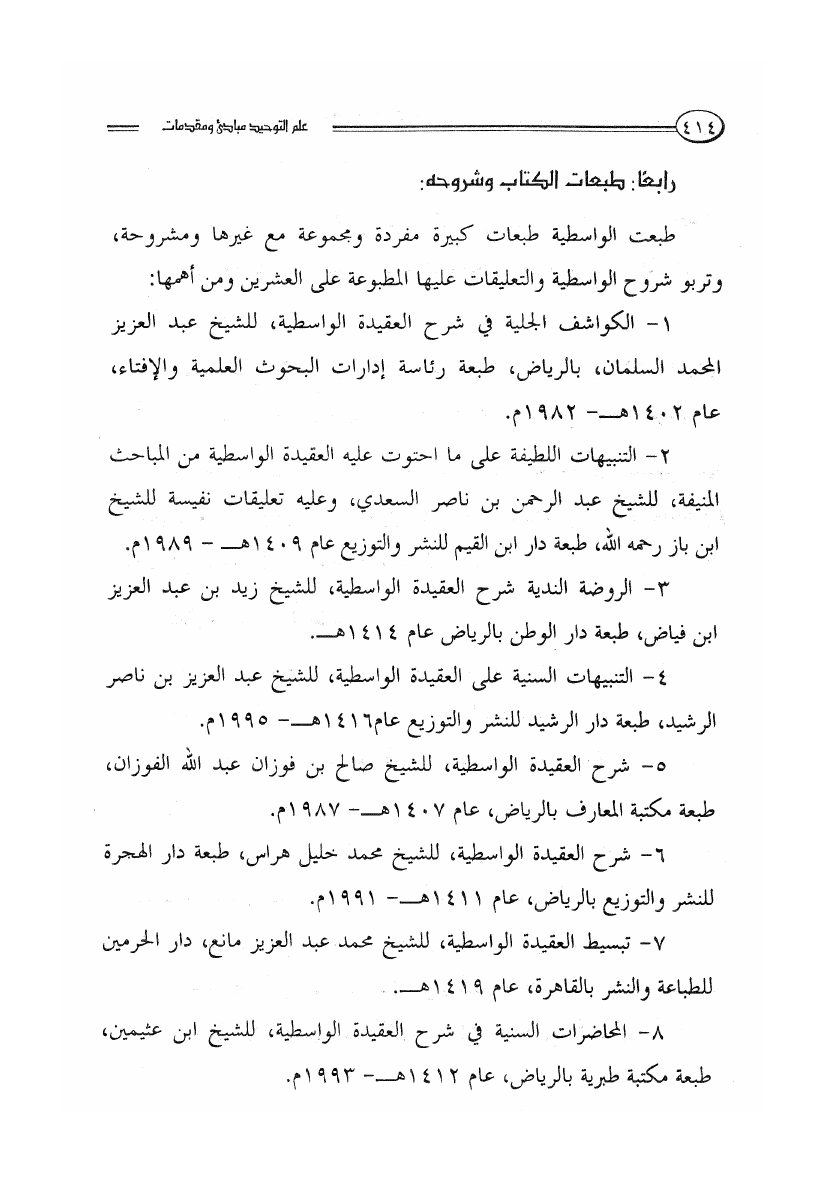 ٤١٤ علم التوحيد مبادئ ومقدمات

رابعًا: طبعات الكتاب وشروحه:

طبعت الواسطية طبعات كبيرة مفردة ومجموعة مع غيرها ومشروحة، وتربو شروح الواسطية والتعليقات عليها المطبوعة على العشرين ومن أهمها:

١- الكواشف الجلية في شرح العقيدة الواسطية، للشيخ عبد العزيز المحمد السلمان، بالرياض، طبعة رئاسة إدارات البحوث العلمية والإفتاء، عام ١٤٠٢هـ- ١٩٨٢م.

٢- التنبيهات اللطيفة على ما احتوت عليه العقيدة الواسطية من المباحث المنيفة، للشيخ عبد الرحمن بن ناصر السعدي، وعليه تعليقات نفيسة للشيخ ابن باز رحمه الله، طبعة دار ابن القيم للنشر والتوزيع عام ١٤٠٩هـ - ١٩٨٩م.

٣- الروضة الندية شرح العقيدة الواسطية، للشيخ زيد بن عبد العزيز ابن فياض، طبعة دار الوطن بالرياض عام ١٤١٤هـ.

٤- التنبيهات السنية على العقيدة الواسطية، للشيخ عبد العزيز بن ناصر الرشيد، طبعة دار الرشيد للنشر والتوزيع عام١٤١٦هـ- ١٩٩٥م.

٥- شرح العقيدة الواسطية، للشيخ صالح بن فوزان عبد الله الفوزان، طبعة مكتبة المعارف بالرياض، عام ١٤٠٧هـ- ١٩٨٧م.

٦- شرح العقيدة الواسطية، للشيخ محمد خليل هراس، طبعة دار الهجرة للنشر والتوزيع بالرياض، عام ١٤١١هـ- ١٩٩١م.

٧- تبسيط العقيدة الواسطية، للشيخ محمد عبد العزيز مانع، دار الحرمين للطباعة والنشر بالقاهرة، عام ١٤١٩هـ.

٨- المحاضرات السنية في شرح العقيدة الواسطية، للشيخ ابن عثيمين، طبعة مكتبة طبرية بالرياض، عام ١٤١٢هـ- ١٩٩٣م.